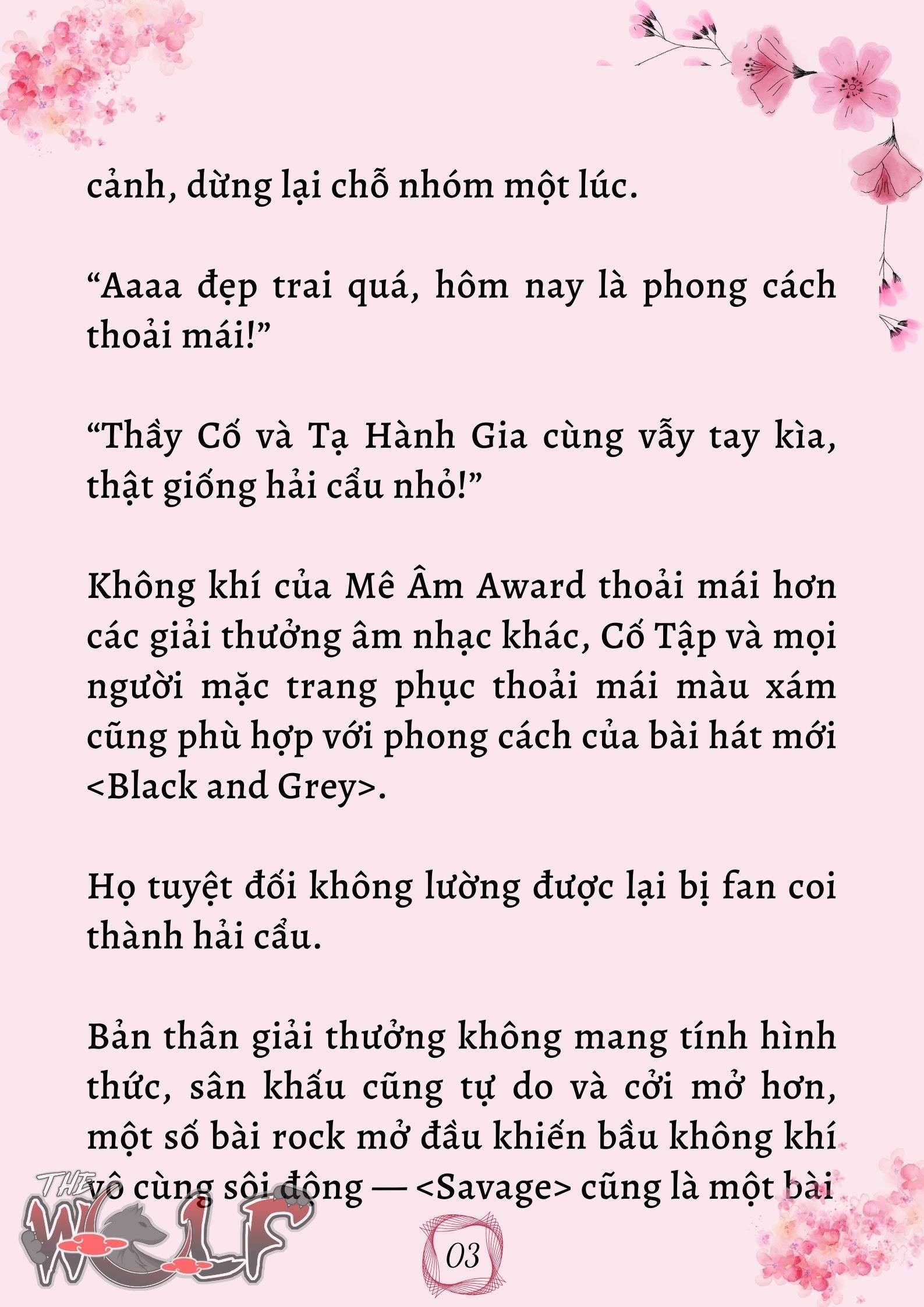 cảnh, dừng lại chỗ nhóm một lúc.

“Aaaa đẹp trai quá, hôm nay là phong cách thoải mái!”

“Thầy Cố và Tạ Hành Gia cùng vẫy tay kìa, thật giống hải cẩu nhỏ!”

Không khí của Mê Âm Award thoải mái hơn các giải thưởng âm nhạc khác, Cố Tập và mọi người mặc trang phục thoải mái màu xám cũng phù hợp với phong cách của bài hát mới <Black and Grey>.

Họ tuyệt đối không lường được lại bị fan coi thành hải cẩu.

Bản thân giải thưởng không mang tính hình thức, sân khấu cũng tự do và cởi mở hơn, một số bài rock mở đầu khiến bầu không khí vô cùng sôi động — <Savage> cũng là một bài

THE WOLF

03